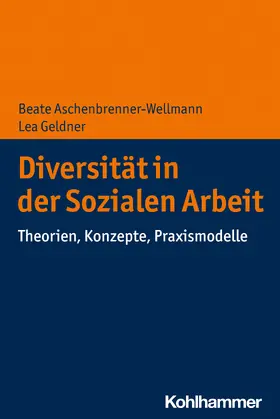 Beate Aschenbrenner-Wellmann
Lea Geldner

Diversität in der Sozialen Arbeit

Theorien, Konzepte, Praxismodelle

Kohlhammer